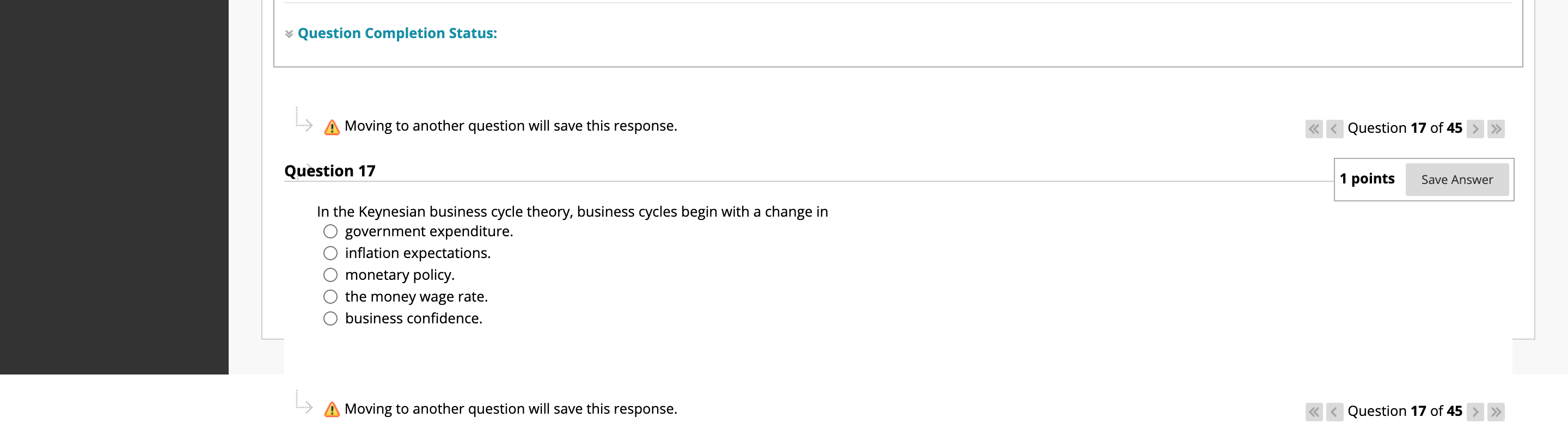 Question Completion Status:

Moving to another question will save this response.

Question 17 of 45

Question 17

1 points Save Answer

In the Keynesian business cycle theory, business cycles begin with a change in

government expenditure.

inflation expectations.

monetary policy.

the money wage rate.

business confidence.

Moving to another question will save this response.

Question 17 of 45